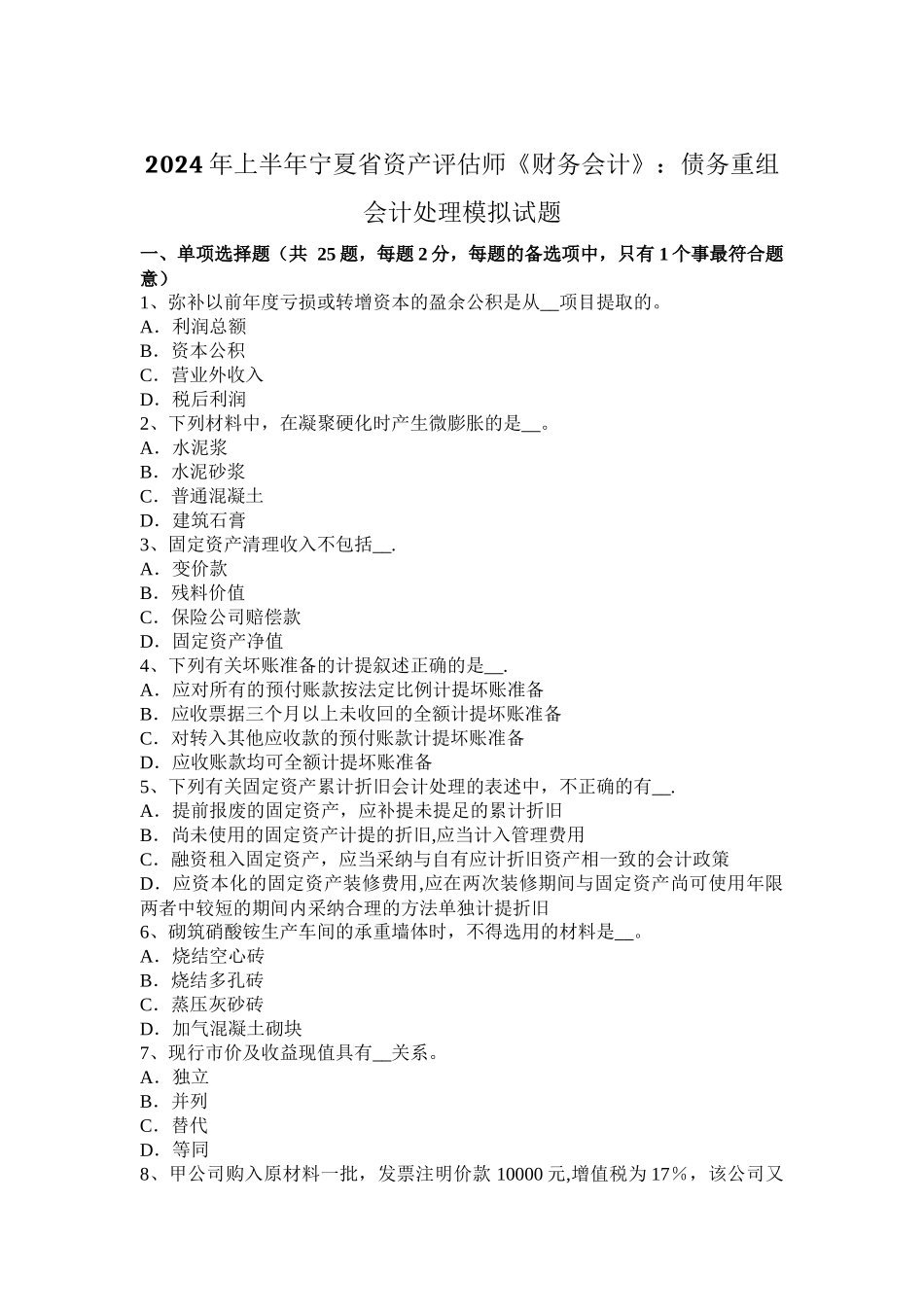 2024年上半年宁夏省资产评估师《财务会计》：债务重组会计处理模拟试题

一、单项选择题（共25题，每题2分，每题的备选项中，只有1个事最符合题意）
1、弥补以前年度亏损或转增资本的盈余公积是从____项目提取的。
A．利润总额
B．资本公积
C．营业外收入
D．税后利润
2、下列材料中，在凝聚硬化时产生微膨胀的是____。
A．水泥浆
B．水泥砂浆
C．普通混凝土
D．建筑石膏
3、固定资产清理收入不包括____.
A．变价款
B．残料价值
C．保险公司赔偿款
D．固定资产净值
4、下列有关坏账准备的计提叙述正确的是____.
A．应对所有的预付账款按法定比例计提坏账准备
B．应收票据三个月以上未收回的全额计提坏账准备
C．对转入其他应收款的预付账款计提坏账准备
D．应收账款均可全额计提坏账准备
5、下列有关固定资产累计折旧会计处理的表述中，不正确的有____.
A．提前报废的固定资产，应补提未提足的累计折旧
B．尚未使用的固定资产计提的折旧,应当计入管理费用
C．融资租入固定资产，应当采纳与自有应计折旧资产相一致的会计政策
D．应资本化的固定资产装修费用,应在两次装修期间与固定资产尚可使用年限两者中较短的期间内采纳合理的方法单独计提折旧
6、砌筑硝酸铵生产车间的承重墙体时，不得选用的材料是____。
A．烧结空心砖
B．烧结多孔砖
C．蒸压灰砂砖
D．加气混凝土砌块
7、现行市价及收益现值具有____关系。
A．独立
B．并列
C．替代
D．等同
8、甲公司购入原材料一批，发票注明价款10000元,增值税为17％，该公司又